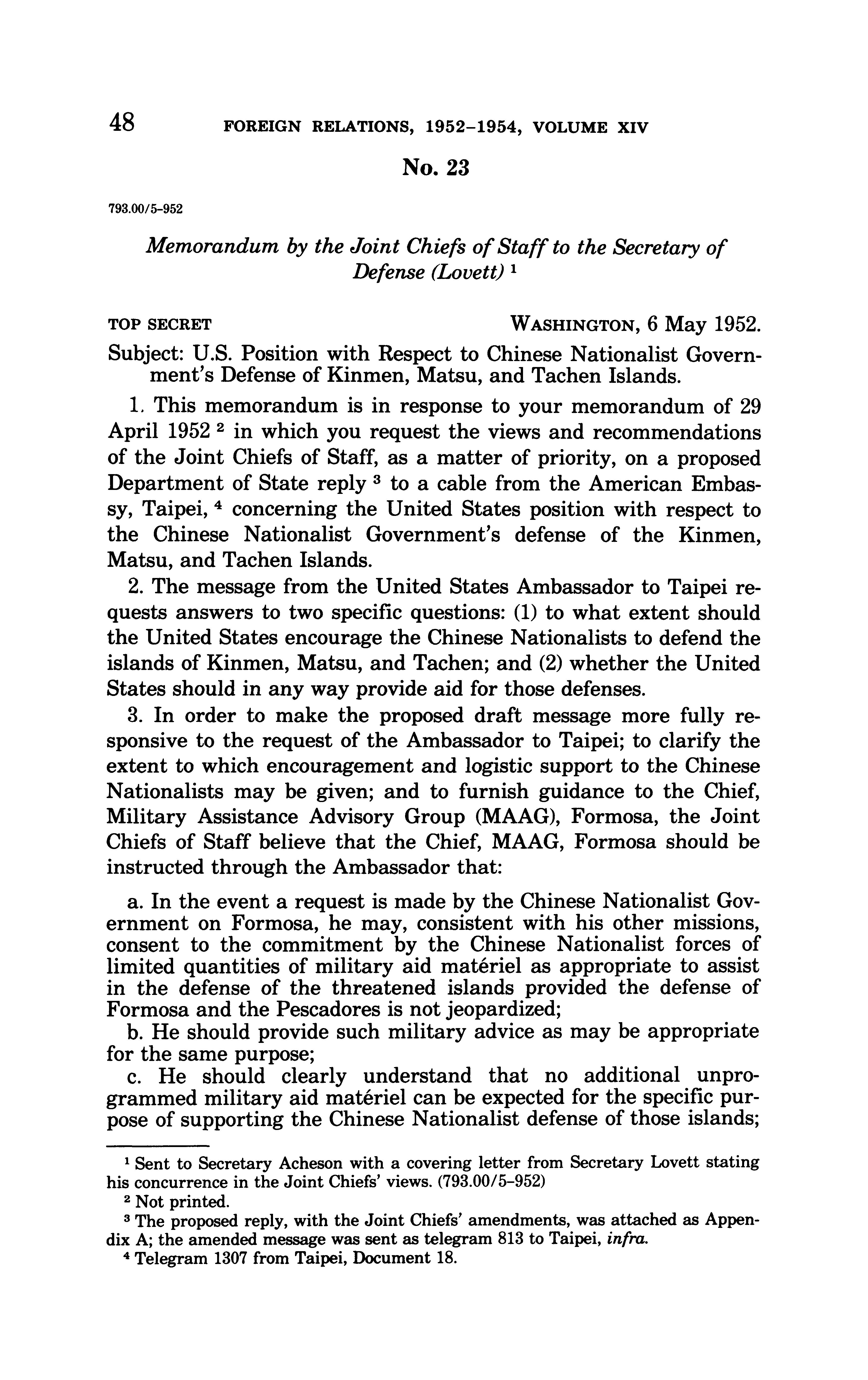 48 FOREIGN RELATIONS, 1952–1954, VOLUME XIV

No. 23

793.00/5–952

Memorandum by the Joint Chiefs of Staff to the Secretary of Defense (Lovett) $^1$

TOP SECRET WASHINGTON, 6 May 1952.

Subject: U.S. Position with Respect to Chinese Nationalist Government's Defense of Kinmen, Matsu, and Tachen Islands.

1. This memorandum is in response to your memorandum of 29 April 1952 $^2$ in which you request the views and recommendations of the Joint Chiefs of Staff, as a matter of priority, on a proposed Department of State reply $^3$ to a cable from the American Embassy, Taipei, $^4$ concerning the United States position with respect to the Chinese Nationalist Government's defense of the Kinmen, Matsu, and Tachen Islands.

2. The message from the United States Ambassador to Taipei requests answers to two specific questions: (1) to what extent should the United States encourage the Chinese Nationalists to defend the islands of Kinmen, Matsu, and Tachen; and (2) whether the United States should in any way provide aid for those defenses.

3. In order to make the proposed draft message more fully responsive to the request of the Ambassador to Taipei; to clarify the extent to which encouragement and logistic support to the Chinese Nationalists may be given; and to furnish guidance to the Chief, Military Assistance Advisory Group (MAAG), Formosa, the Joint Chiefs of Staff believe that the Chief, MAAG, Formosa should be instructed through the Ambassador that:

a. In the event a request is made by the Chinese Nationalist Government on Formosa, he may, consistent with his other missions, consent to the commitment by the Chinese Nationalist forces of limited quantities of military aid matériel as appropriate to assist in the defense of the threatened islands provided the defense of Formosa and the Pescadores is not jeopardized;

b. He should provide such military advice as may be appropriate for the same purpose;

c. He should clearly understand that no additional unprogrammed military aid matériel can be expected for the specific purpose of supporting the Chinese Nationalist defense of those islands;

$^1$ Sent to Secretary Acheson with a covering letter from Secretary Lovett stating his concurrence in the Joint Chiefs' views. (793.00/5–952)

$^2$ Not printed.

$^3$ The proposed reply, with the Joint Chiefs' amendments, was attached as Appendix A; the amended message was sent as telegram 813 to Taipei, infra.

$^4$ Telegram 1307 from Taipei, Document 18.